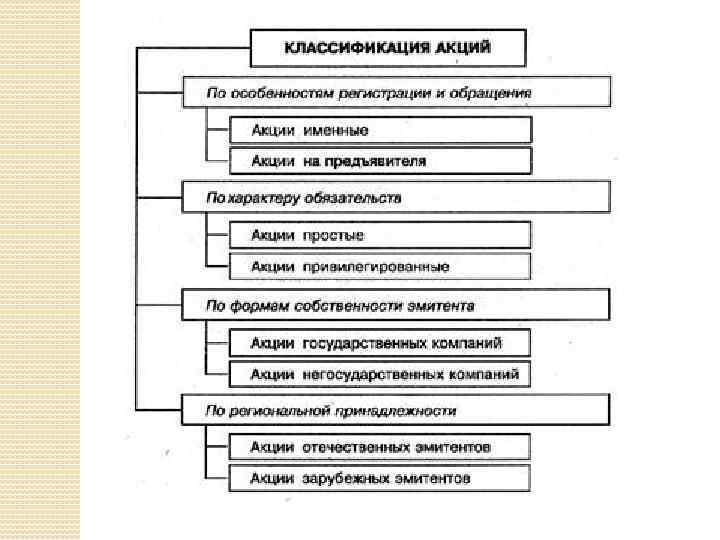 КЛАССИФИКАЦИЯ АКЦИЙ

По особенностям регистрации и обращения

Акции именные

Акции на предъявителя

По характеру обязательств

Акции простые

Акции привилегированные

По формам собственности эмитента

Акции государственных компаний

Акции негосударственных компаний

По региональной принадлежности

Акции отечественных эмитентов

Акции зарубежных эмитентов